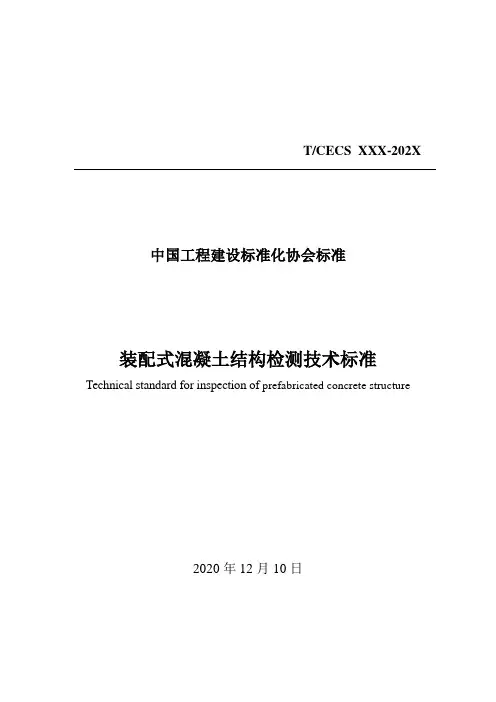 T/CECS XXX-202X

中国工程建设标准化协会标准

装配式混凝土结构检测技术标准
Technical standard for inspection of prefabricated concrete structure

2020 年 12 月 10 日